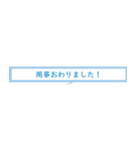 用事おわりました！